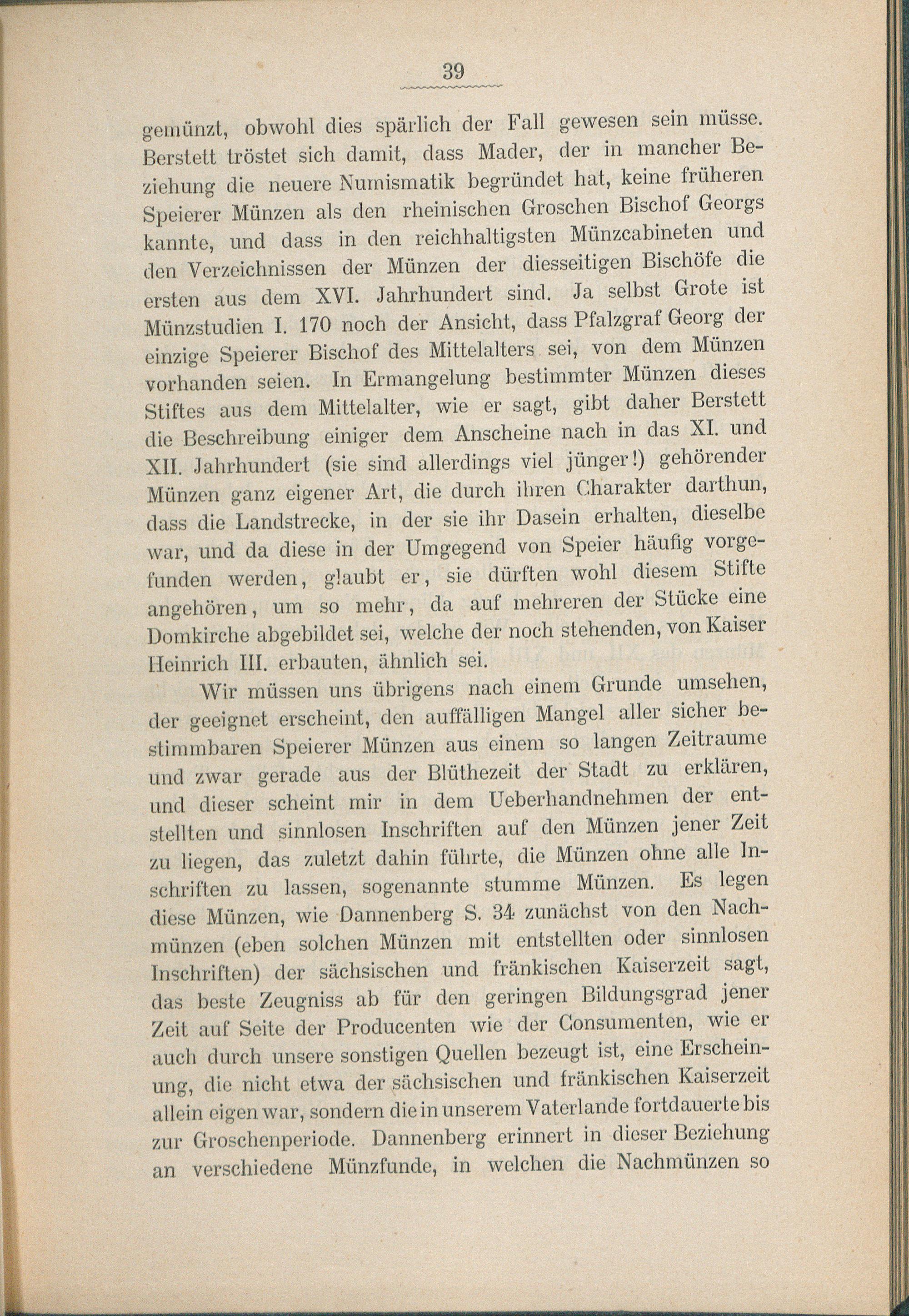 39

gemünzt, obwohl dies spärlich der Fall gewesen sein müsse. Berstett tröstet sich damit, dass Mader, der in mancher Beziehung die neuere Numismatik begründet hat, keine früheren Speierer Münzen als den rheinischen Groschen Bischof Georgs kannte, und dass in den reichhaltigsten Münzcabineten und den Verzeichnissen der Münzen der diesseitigen Bischöfe die ersten aus dem XVI. Jahrhundert sind. Ja selbst Grote ist Münzstudien I. 170 noch der Ansicht, dass Pfalzgraf Georg der einzige Speierer Bischof des Mittelalters sei, von dem Münzen vorhanden seien. In Ermangelung bestimmter Münzen dieses Stiftes aus dem Mittelalter, wie er sagt, gibt daher Berstett die Beschreibung einiger dem Anscheine nach in das XI. und XII. Jahrhundert (sie sind allerdings viel jünger!) gehörender Münzen ganz eigener Art, die durch ihren Charakter darthun, dass die Landstrecke, in der sie ihr Dasein erhalten, dieselbe war, und da diese in der Umgegend von Speier häufig vorgefunden werden, glaubt er, sie dürften wohl diesem Stifte angehören, um so mehr, da auf mehreren der Stücke eine Domkirche abgebildet sei, welche der noch stehenden, von Kaiser Heinrich III. erbauten, ähnlich sei.

Wir müssen uns übrigens nach einem Grunde umsehen, der geeignet erscheint, den auffälligen Mangel aller sicher bestimmbaren Speierer Münzen aus einem so langen Zeitraume und zwar gerade aus der Blüthezeit der Stadt zu erklären, und dieser scheint mir in dem Ueberhandnehmen der entstellten und sinnlosen Inschriften auf den Münzen jener Zeit zu liegen, das zuletzt dahin führte, die Münzen ohne alle Inschriften zu lassen, sogenannte stumme Münzen. Es legen diese Münzen, wie Dannenberg S. 34 zunächst von den Nachmünzen (eben solchen Münzen mit entstellten oder sinnlosen Inschriften) der sächsischen und fränkischen Kaiserzeit sagt, das beste Zeugniss ab für den geringen Bildungsgrad jener Zeit auf Seite der Producenten wie der Consumenten, wie er auch durch unsere sonstigen Quellen bezeugt ist, eine Erscheinung, die nicht etwa der sächsischen und fränkischen Kaiserzeit allein eigen war, sondern die in unserem Vaterlande fortdauerte bis zur Groschenperiode. Dannenberg erinnert in dieser Beziehung an verschiedene Münzfunde, in welchen die Nachmünzen so